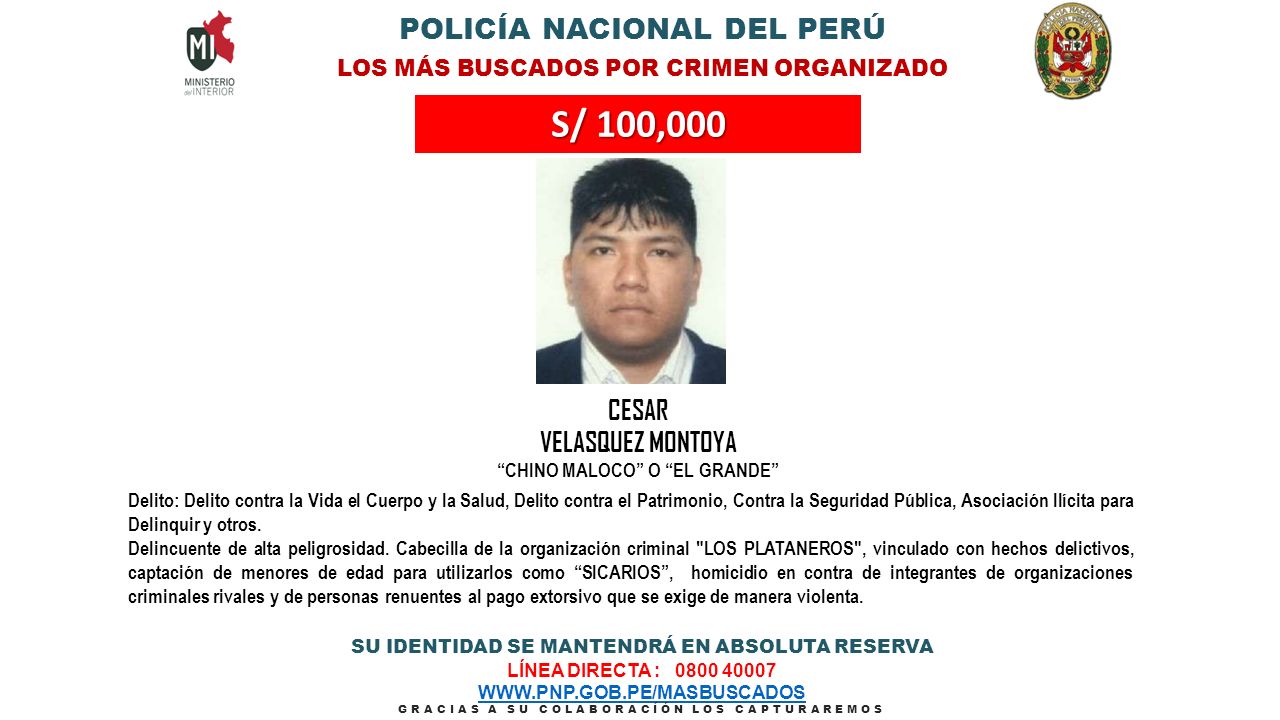 MI
MINISTERIO del INTERIOR

POLICÍA NACIONAL DEL PERÚ
LOS MÁS BUSCADOS POR CRIMEN ORGANIZADO

POLICÍA NACIONAL DEL PERÚ

S/ 100,000

CESAR
VELASQUEZ MONTOYA
“CHINO MALOCO” O “EL GRANDE”

Delito: Delito contra la Vida el Cuerpo y la Salud, Delito contra el Patrimonio, Contra la Seguridad Pública, Asociación Ilícita para Delinquir y otros.
Delincuente de alta peligrosidad. Cabecilla de la organización criminal "LOS PLATANEROS", vinculado con hechos delictivos, captación de menores de edad para utilizarlos como “SICARIOS”, homicidio en contra de integrantes de organizaciones criminales rivales y de personas renuentes al pago extorsivo que se exige de manera violenta.

SU IDENTIDAD SE MANTENDRÁ EN ABSOLUTA RESERVA
LÍNEA DIRECTA : 0800 40007
WWW.PNP.GOB.PE/MASBUSCADOS
GRACIAS A SU COLABORACIÓN LOS CAPTURAREMOS